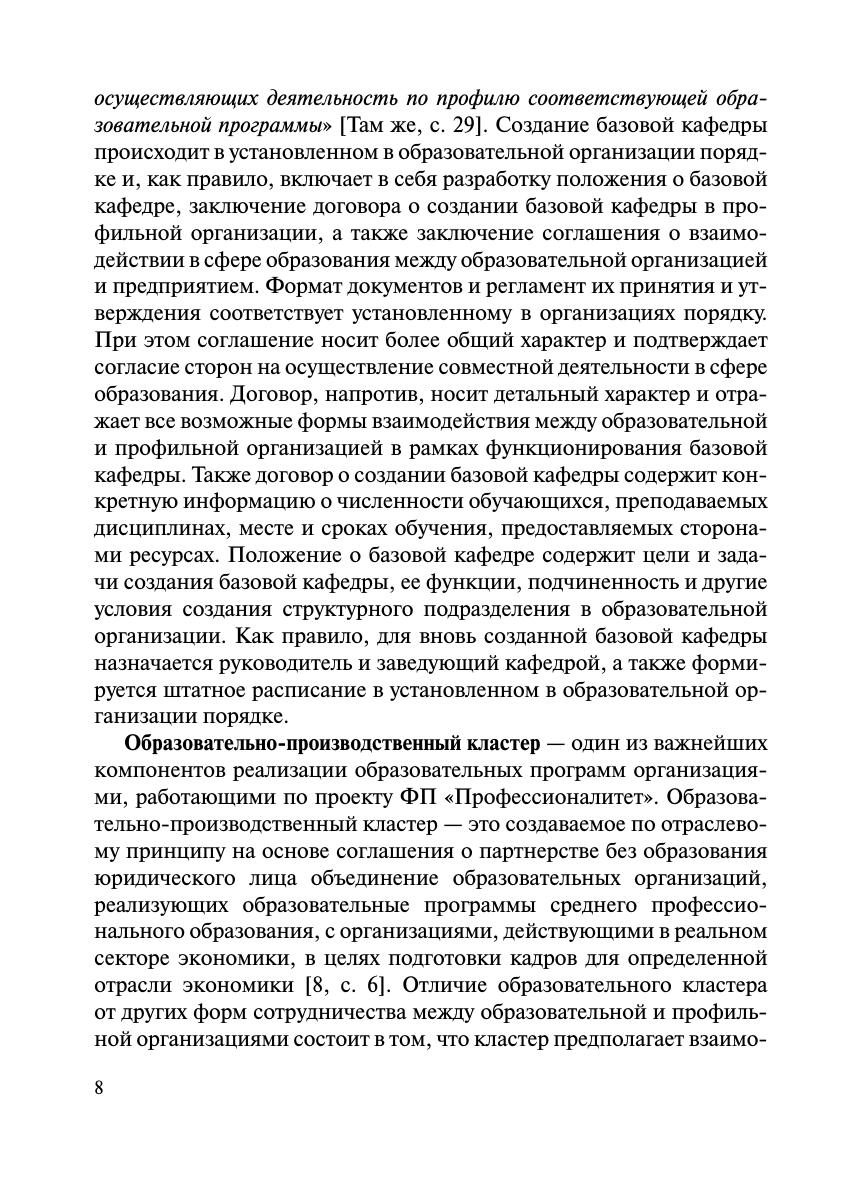 осуществляющих деятельность по профилю соответствующей образовательной программы» [Там же, с. 29]. Создание базовой кафедры происходит в установленном в образовательной организации порядке и, как правило, включает в себя разработку положения о базовой кафедре, заключение договора о создании базовой кафедры в профильной организации, а также заключение соглашения о взаимодействии в сфере образования между образовательной организацией и предприятием. Формат документов и регламент их принятия и утверждения соответствует установленному в организациях порядку. При этом соглашение носит более общий характер и подтверждает согласие сторон на осуществление совместной деятельности в сфере образования. Договор, напротив, носит детальный характер и отражает все возможные формы взаимодействия между образовательной и профильной организацией в рамках функционирования базовой кафедры. Также договор о создании базовой кафедры содержит конкретную информацию о численности обучающихся, преподаваемых дисциплинах, месте и сроках обучения, предоставляемых сторонами ресурсах. Положение о базовой кафедре содержит цели и задачи создания базовой кафедры, ее функции, подчиненность и другие условия создания структурного подразделения в образовательной организации. Как правило, для вновь созданной базовой кафедры назначается руководитель и заведующий кафедрой, а также формируется штатное расписание в установленном в образовательной организации порядке.

Образовательно-производственный кластер — один из важнейших компонентов реализации образовательных программ организациями, работающими по проекту ФП «Профессионалитет». Образовательно-производственный кластер — это создаваемое по отраслевому принципу на основе соглашения о партнерстве без образования юридического лица объединение образовательных организаций, реализующих образовательные программы среднего профессионального образования, с организациями, действующими в реальном секторе экономики, в целях подготовки кадров для определенной отрасли экономики [8, с. 6]. Отличие образовательного кластера от других форм сотрудничества между образовательной и профильной организациями состоит в том, что кластер предполагает взаимо-

8